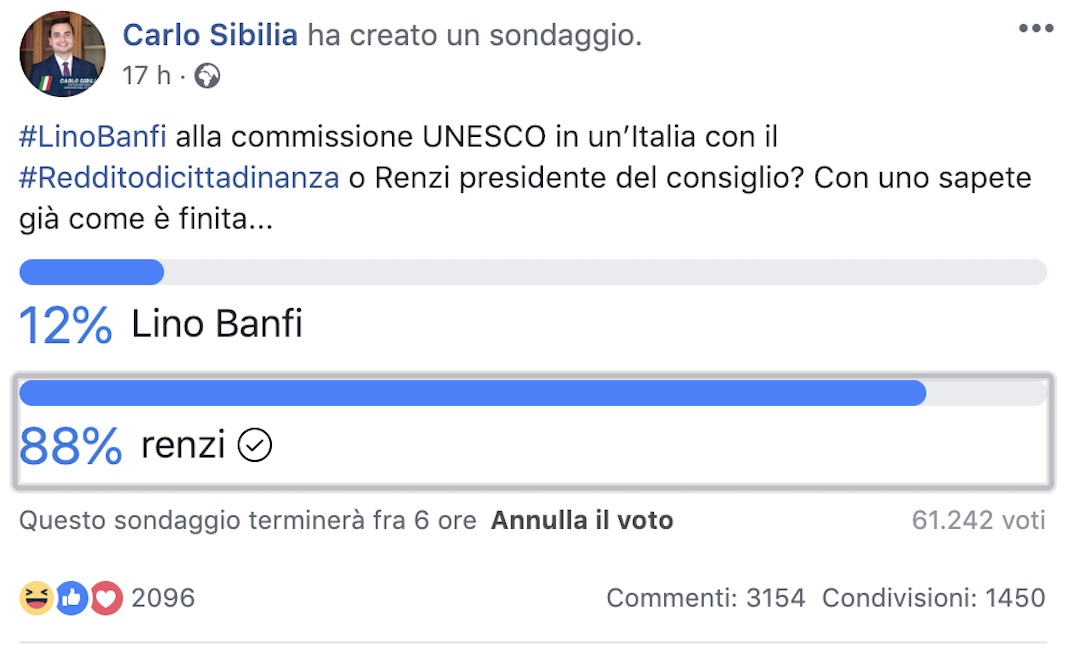 Carlo Sibilia ha creato un sondaggio.
17 h ·

#LinoBanfi alla commissione UNESCO in un'Italia con il #Redditodicittadinanza o Renzi presidente del consiglio? Con uno sapete già come è finita...

12% Lino Banfi

88% renzi

Questo sondaggio terminerà fra 6 ore Annulla il voto 61.242 voti

2096 Commenti: 3154 Condivisioni: 1450